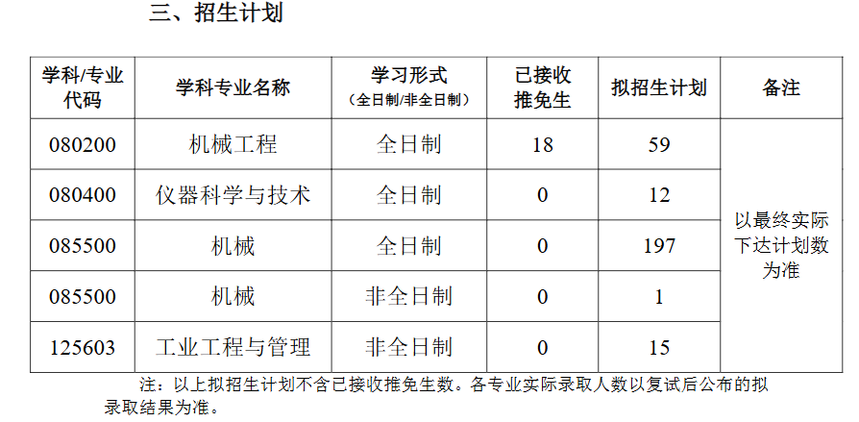 三、招生计划

| 学科/专业代码 | 学科专业名称 | 学习形式（全日制/非全日制） | 已接收推免生 | 拟招生计划 | 备注 |
|---|---|---|---|---|---|
| 080200 | 机械工程 | 全日制 | 18 | 59 | 以最终实际下达计划数为准 |
| 080400 | 仪器科学与技术 | 全日制 | 0 | 12 | |
| 085500 | 机械 | 全日制 | 0 | 197 | |
| 085500 | 机械 | 非全日制 | 0 | 1 | |
| 125603 | 工业工程与管理 | 非全日制 | 0 | 15 | |

注：以上拟招生计划不含已接收推免生数。各专业实际录取人数以复试后公布的拟录取结果为准。